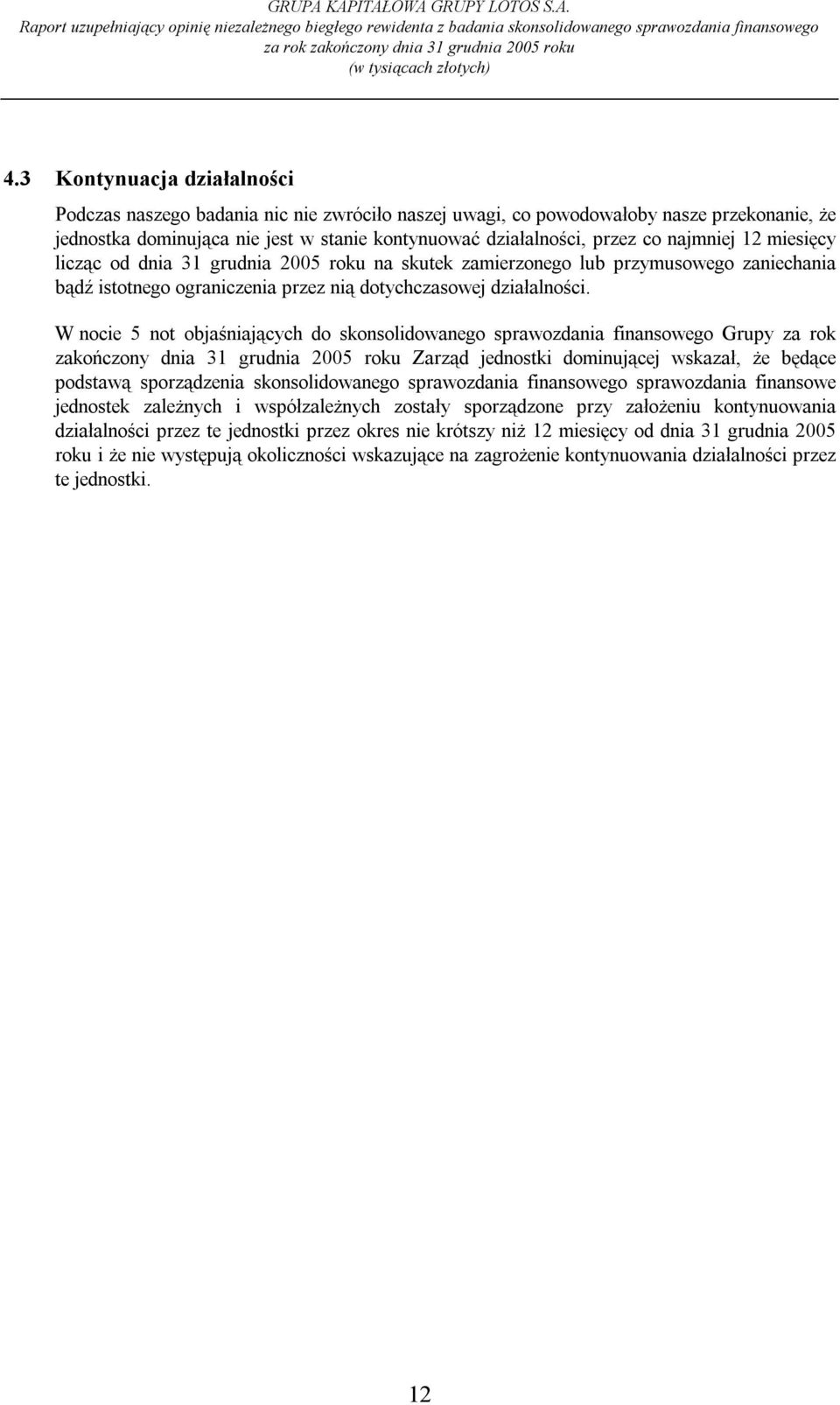 GRUPA KAPITAŁOWA GRUPY LOTOS S.A.
Raport uzupełniający opinię niezależnego biegłego rewidenta z badania skonsolidowanego sprawozdania finansowego za rok zakończony dnia 31 grudnia 2005 roku
(w tysiącach złotych)

4.3 Kontynuacja działalności

Podczas naszego badania nic nie zwróciło naszej uwagi, co powodowałoby nasze przekonanie, że jednostka dominująca nie jest w stanie kontynuować działalności, przez co najmniej 12 miesięcy licząc od dnia 31 grudnia 2005 roku na skutek zamierzonego lub przymusowego zaniechania bądź istotnego ograniczenia przez nią dotychczasowej działalności.

W nocie 5 not objaśniających do skonsolidowanego sprawozdania finansowego Grupy za rok zakończony dnia 31 grudnia 2005 roku Zarząd jednostki dominującej wskazał, że będące podstawą sporządzenia skonsolidowanego sprawozdania finansowego sprawozdania finansowe jednostek zależnych i współzależnych zostały sporządzone przy założeniu kontynuowania działalności przez te jednostki przez okres nie krótszy niż 12 miesięcy od dnia 31 grudnia 2005 roku i że nie występują okoliczności wskazujące na zagrożenie kontynuowania działalności przez te jednostki.

12